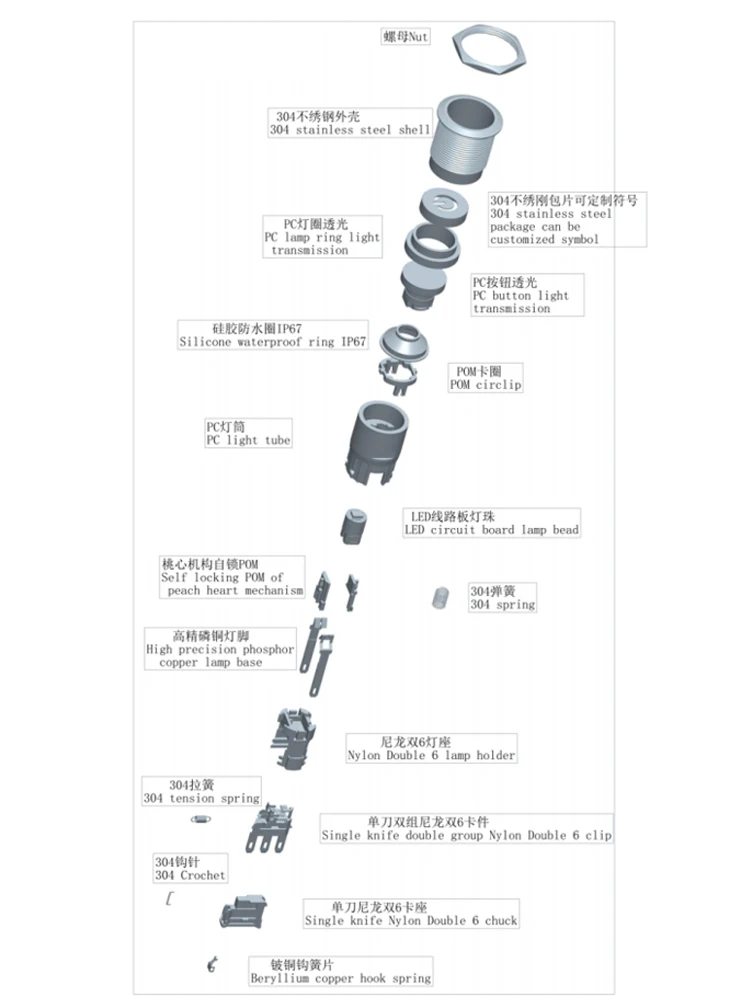 螺母Nut

304不绣钢外壳
304 stainless steel shell

304不绣刚包片可定制符号
304 stainless steel package can be customized symbol

PC灯圈透光
PC lamp ring light transmission

PC按钮透光
PC button light transmission

硅胶防水圈IP67
Silicone waterproof ring IP67

POM卡圈
POM circlip

PC灯筒
PC light tube

LED线路板灯珠
LED circuit board lamp bead

桃心机构自锁POM
Self locking POM of peach heart mechanism

304弹簧
304 spring

高精磷铜灯脚
High precision phosphor copper lamp base

尼龙双6灯座
Nylon Double 6 lamp holder

304拉簧
304 tension spring

单刀双组尼龙双6卡件
Single knife double group Nylon Double 6 clip

304钩针
304 Crochet

单刀尼龙双6卡座
Single knife Nylon Double 6 chuck

铍铜钩簧片
Beryllium copper hook spring